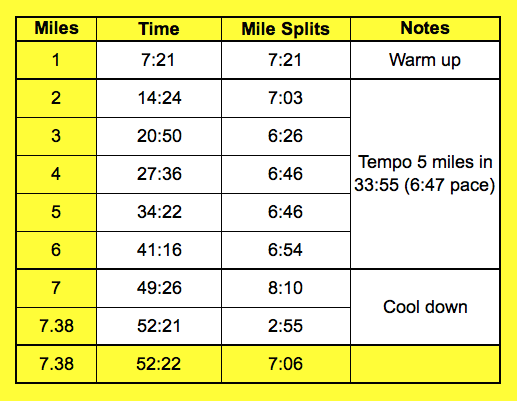 | Miles | Time | Mile Splits | Notes |
|---|---|---|---|
| 1 | 7:21 | 7:21 | Warm up |
| 2 | 14:24 | 7:03 | Tempo 5 miles in 33:55 (6:47 pace) |
| 3 | 20:50 | 6:26 | |
| 4 | 27:36 | 6:46 | |
| 5 | 34:22 | 6:46 | |
| 6 | 41:16 | 6:54 | |
| 7 | 49:26 | 8:10 | Cool down |
| 7.38 | 52:21 | 2:55 | |
| 7.38 | 52:22 | 7:06 | |